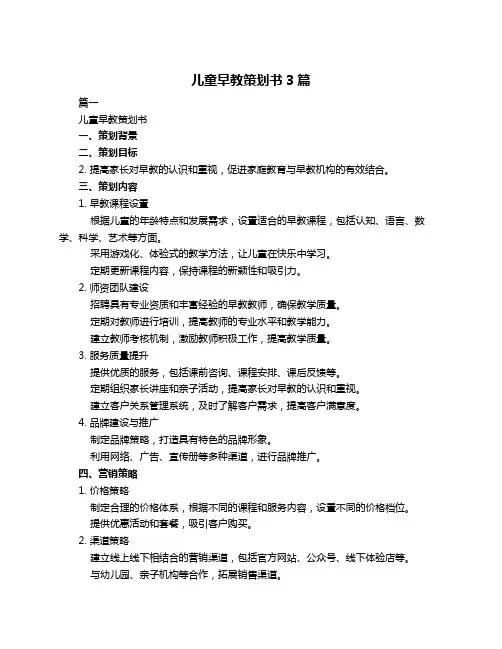 儿童早教策划书 3 篇

篇一

儿童早教策划书

一、策划背景

二、策划目标

2. 提高家长对早教的认识和重视，促进家庭教育与早教机构的有效结合。

三、策划内容

1. 早教课程设置

根据儿童的年龄特点和发展需求，设置适合的早教课程，包括认知、语言、数学、科学、艺术等方面。

采用游戏化、体验式的教学方法，让儿童在快乐中学习。

定期更新课程内容，保持课程的新颖性和吸引力。

2. 师资团队建设

招聘具有专业资质和丰富经验的早教教师，确保教学质量。

定期对教师进行培训，提高教师的专业水平和教学能力。

建立教师考核机制，激励教师积极工作，提高教学质量。

3. 服务质量提升

提供优质的服务，包括课前咨询、课程安排、课后反馈等。

定期组织家长讲座和亲子活动，提高家长对早教的认识和重视。

建立客户关系管理系统，及时了解客户需求，提高客户满意度。

4. 品牌建设与推广

制定品牌策略，打造具有特色的品牌形象。

利用网络、广告、宣传册等多种渠道，进行品牌推广。

四、营销策略

1. 价格策略

制定合理的价格体系，根据不同的课程和服务内容，设置不同的价格档位。

提供优惠活动和套餐，吸引客户购买。

2. 渠道策略

建立线上线下相结合的营销渠道，包括官方网站、公众号、线下体验店等。

与幼儿园、亲子机构等合作，拓展销售渠道。